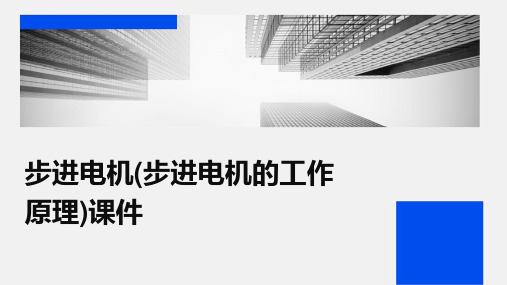 步进电机(步进电机的工作原理)课件